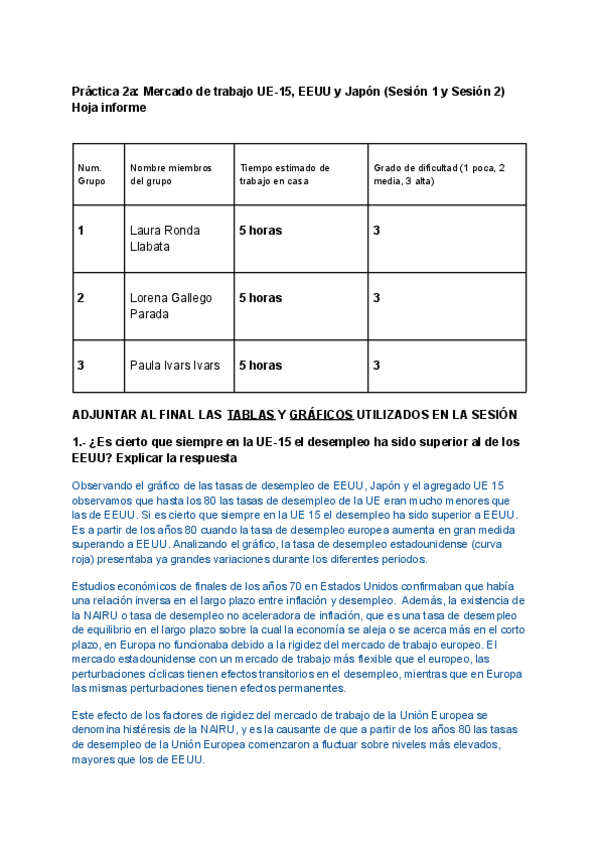 Práctica 2a: Mercado de trabajo UE-15, EEUU y Japón (Sesión 1 y Sesión 2)
Hoja informe

| Num. Grupo | Nombre miembros del grupo | Tiempo estimado de trabajo en casa | Grado de dificultad (1 poca, 2 media, 3 alta) |
|---|---|---|---|
| 1 | Laura Ronda Llabata | 5 horas | 3 |
| 2 | Lorena Gallego Parada | 5 horas | 3 |
| 3 | Paula Ivars Ivars | 5 horas | 3 |

ADJUNTAR AL FINAL LAS TABLAS Y GRÁFICOS UTILIZADOS EN LA SESIÓN

1.- ¿Es cierto que siempre en la UE-15 el desempleo ha sido superior al de los EEUU? Explicar la respuesta

Observando el gráfico de las tasas de desempleo de EEUU, Japón y el agregado UE 15 observamos que hasta los 80 las tasas de desempleo de la UE eran mucho menores que las de EEUU. Si es cierto que siempre en la UE 15 el desempleo ha sido superior a EEUU. Es a partir de los años 80 cuando la tasa de desempleo europea aumenta en gran medida superando a EEUU. Analizando el gráfico, la tasa de desempleo estadounidense (curva roja) presentaba ya grandes variaciones durante los diferentes periodos.

Estudios económicos de finales de los años 70 en Estados Unidos confirmaban que había una relación inversa en el largo plazo entre inflación y desempleo. Además, la existencia de la NAIRU o tasa de desempleo no aceleradora de inflación, que es una tasa de desempleo de equilibrio en el largo plazo sobre la cual la economía se aleja o se acerca más en el corto plazo, en Europa no funcionaba debido a la rigidez del mercado de trabajo europeo. El mercado estadounidense con un mercado de trabajo más flexible que el europeo, las perturbaciones cíclicas tienen efectos transitorios en el desempleo, mientras que en Europa las mismas perturbaciones tienen efectos permanentes.

Este efecto de los factores de rigidez del mercado de trabajo de la Unión Europea se denomina histéresis de la NAIRU, y es la causante de que a partir de los años 80 las tasas de desempleo de la Unión Europea comenzaron a fluctuar sobre niveles más elevados, mayores que los de EEUU.